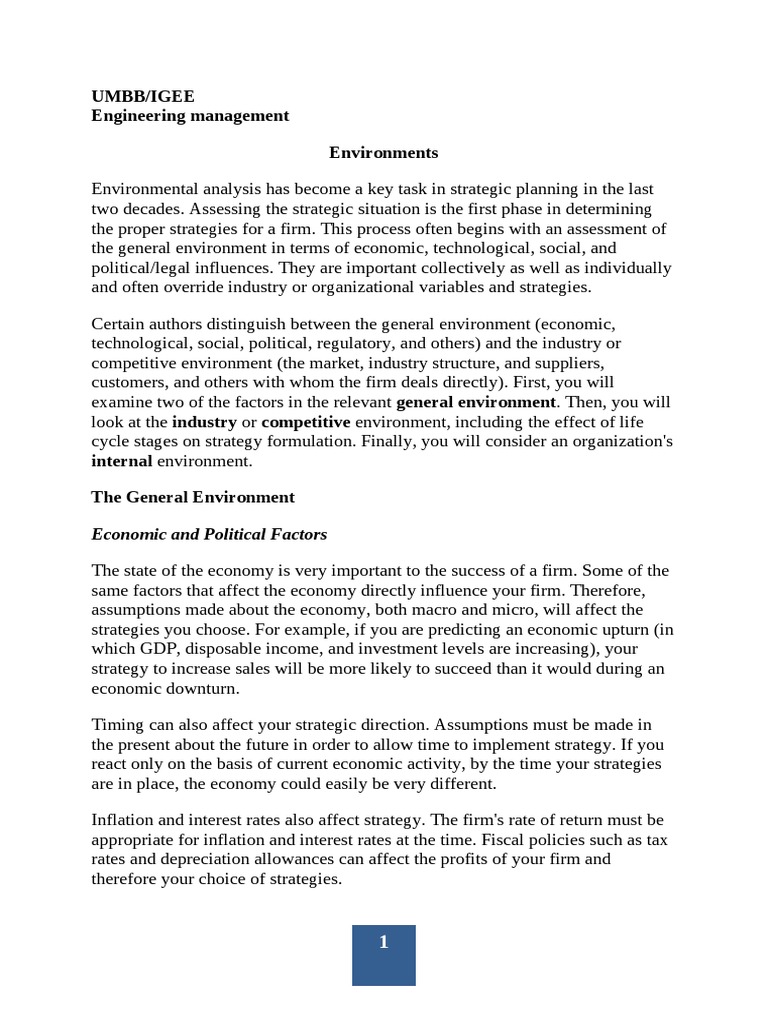 UMBB/IGEE
Engineering management

Environments

Environmental analysis has become a key task in strategic planning in the last two decades. Assessing the strategic situation is the first phase in determining the proper strategies for a firm. This process often begins with an assessment of the general environment in terms of economic, technological, social, and political/legal influences. They are important collectively as well as individually and often override industry or organizational variables and strategies.

Certain authors distinguish between the general environment (economic, technological, social, political, regulatory, and others) and the industry or competitive environment (the market, industry structure, and suppliers, customers, and others with whom the firm deals directly). First, you will examine two of the factors in the relevant general environment. Then, you will look at the industry or competitive environment, including the effect of life cycle stages on strategy formulation. Finally, you will consider an organization's internal environment.

The General Environment

Economic and Political Factors

The state of the economy is very important to the success of a firm. Some of the same factors that affect the economy directly influence your firm. Therefore, assumptions made about the economy, both macro and micro, will affect the strategies you choose. For example, if you are predicting an economic upturn (in which GDP, disposable income, and investment levels are increasing), your strategy to increase sales will be more likely to succeed than it would during an economic downturn.

Timing can also affect your strategic direction. Assumptions must be made in the present about the future in order to allow time to implement strategy. If you react only on the basis of current economic activity, by the time your strategies are in place, the economy could easily be very different.

Inflation and interest rates also affect strategy. The firm's rate of return must be appropriate for inflation and interest rates at the time. Fiscal policies such as tax rates and depreciation allowances can affect the profits of your firm and therefore your choice of strategies.

1